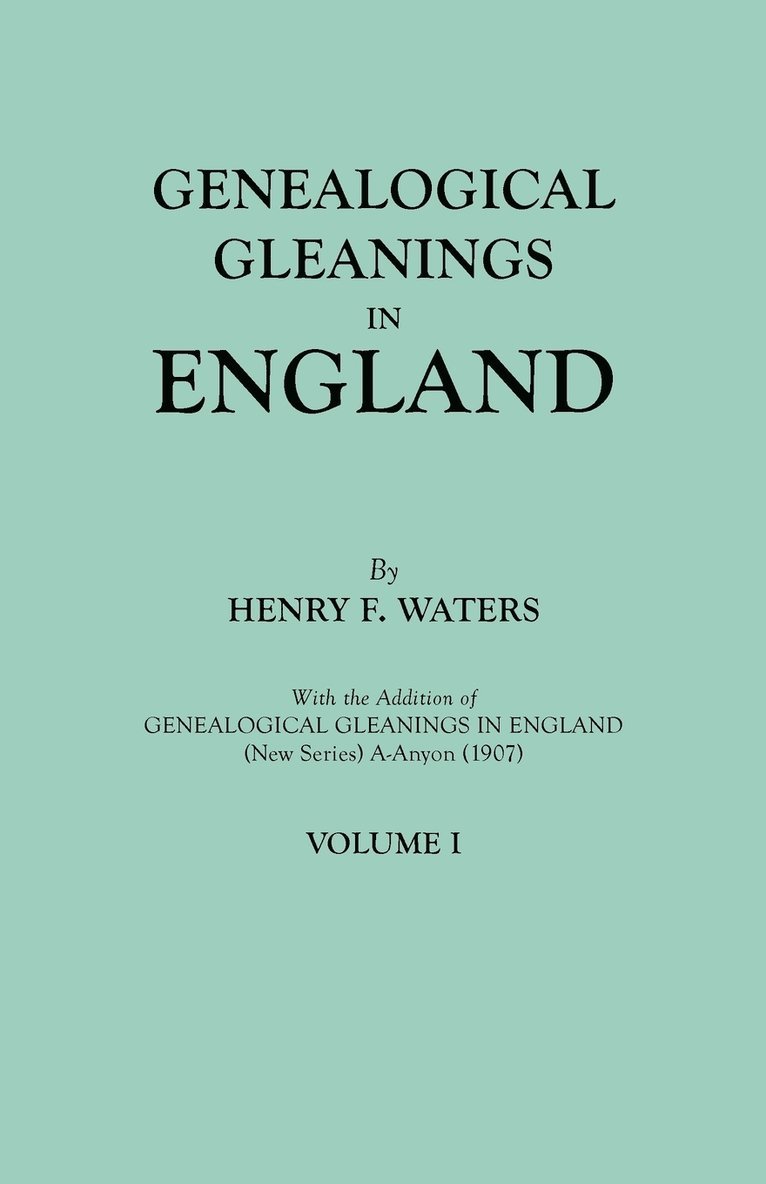 GENEALOGICAL GLEANINGS IN ENGLAND

By
HENRY F. WATERS

With the Addition of
GENEALOGICAL GLEANINGS IN ENGLAND
(New Series) A-Anyon (1907)

VOLUME I